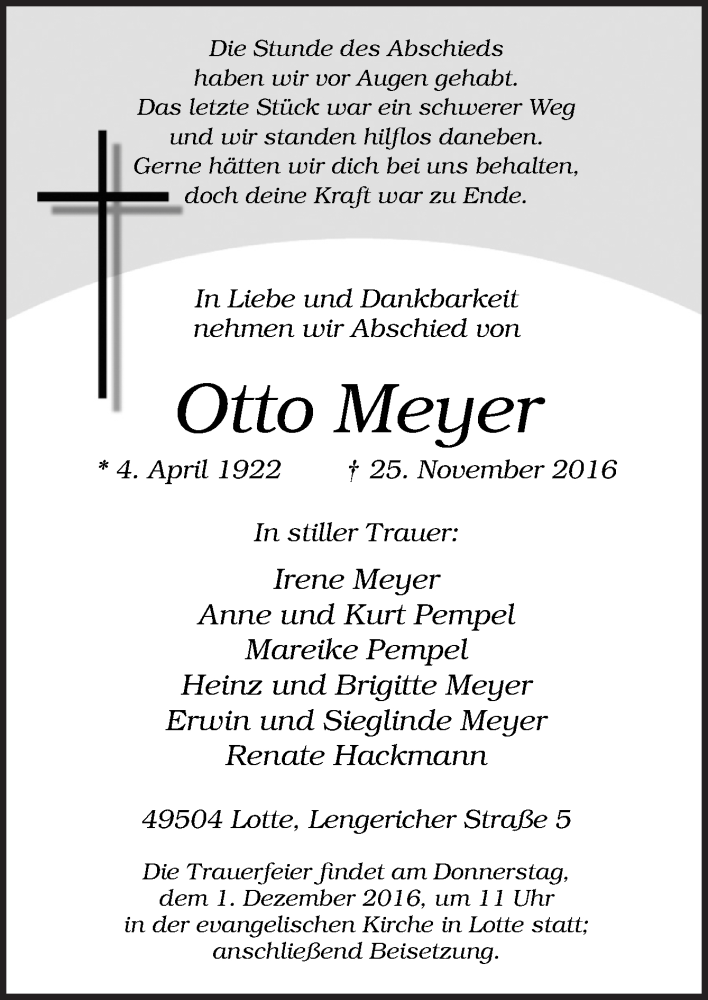 Die Stunde des Abschieds
haben wir vor Augen gehabt.
Das letzte Stück war ein schwerer Weg
und wir standen hilflos daneben.
Gerne hätten wir dich bei uns behalten,
doch deine Kraft war zu Ende.

In Liebe und Dankbarkeit
nehmen wir Abschied von

Otto Meyer

* 4. April 1922 † 25. November 2016

In stiller Trauer:

Irene Meyer
Anne und Kurt Pempel
Mareike Pempel
Heinz und Brigitte Meyer
Erwin und Sieglinde Meyer
Renate Hackmann

49504 Lotte, Lengericher Straße 5

Die Trauerfeier findet am Donnerstag,
dem 1. Dezember 2016, um 11 Uhr
in der evangelischen Kirche in Lotte statt;
anschließend Beisetzung.